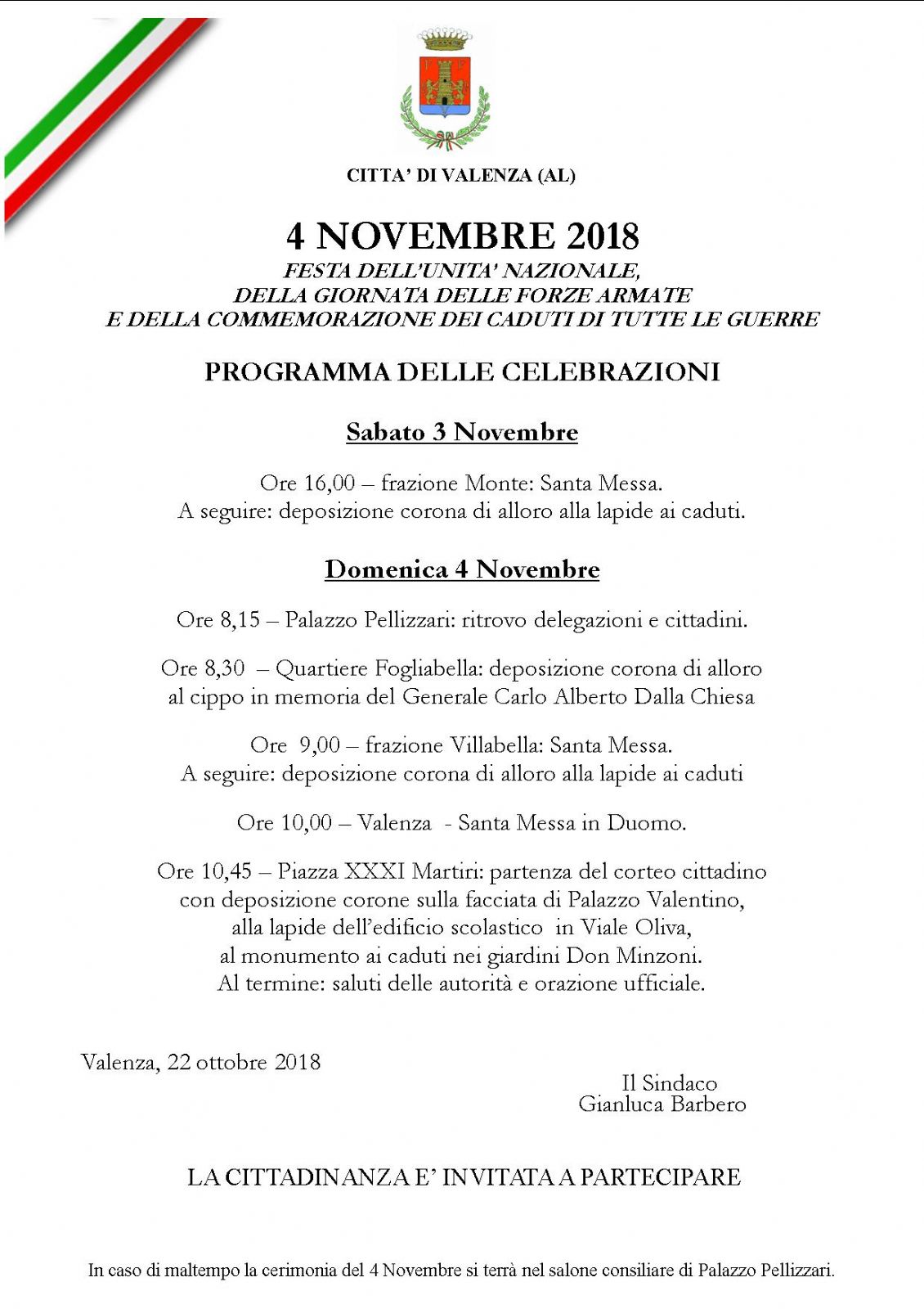 CITTA' DI VALENZA (AL)

4 NOVEMBRE 2018
FESTA DELL'UNITA' NAZIONALE,
DELLA GIORNATA DELLE FORZE ARMATE
E DELLA COMMEMORAZIONE DEI CADUTI DI TUTTE LE GUERRE

PROGRAMMA DELLE CELEBRAZIONI

Sabato 3 Novembre

Ore 16,00 – frazione Monte: Santa Messa.
A seguire: deposizione corona di alloro alla lapide ai caduti.

Domenica 4 Novembre

Ore 8,15 – Palazzo Pellizzari: ritrovo delegazioni e cittadini.

Ore 8,30 – Quartiere Fogliabella: deposizione corona di alloro al cippo in memoria del Generale Carlo Alberto Dalla Chiesa

Ore 9,00 – frazione Villabella: Santa Messa.
A seguire: deposizione corona di alloro alla lapide ai caduti

Ore 10,00 – Valenza - Santa Messa in Duomo.

Ore 10,45 – Piazza XXXI Martiri: partenza del corteo cittadino con deposizione corone sulla facciata di Palazzo Valentino, alla lapide dell'edificio scolastico in Viale Oliva, al monumento ai caduti nei giardini Don Minzoni.
Al termine: saluti delle autorità e orazione ufficiale.

Valenza, 22 ottobre 2018

Il Sindaco
Gianluca Barbero

LA CITTADINANZA E' INVITATA A PARTECIPARE

In caso di maltempo la cerimonia del 4 Novembre si terrà nel salone consiliare di Palazzo Pellizzari.